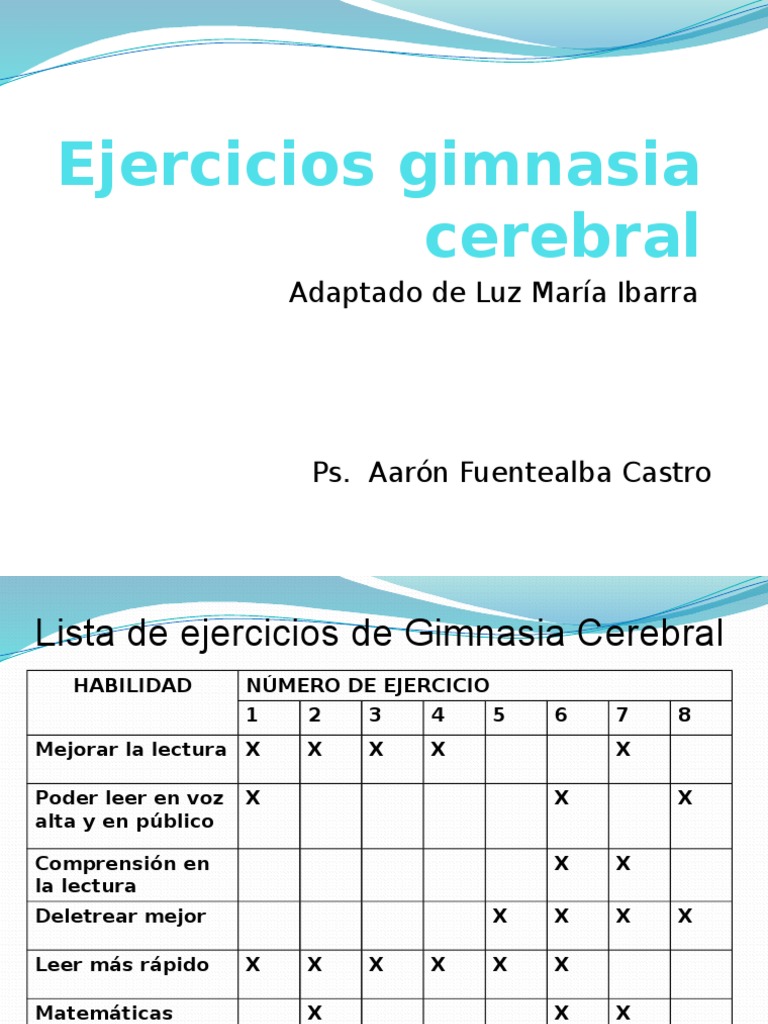 Ejercicios gimnasia cerebral

Adaptado de Luz María Ibarra

Ps. Aarón Fuentealba Castro

Lista de ejercicios de Gimnasia Cerebral

| HABILIDAD | NÚMERO DE EJERCICIO | | | | | | | |
|---|---|---|---|---|---|---|---|---|
| | 1 | 2 | 3 | 4 | 5 | 6 | 7 | 8 |
| Mejorar la lectura | X | X | X | X | | | X | |
| Poder leer en voz alta y en público | X | | | | | X | | X |
| Comprensión en la lectura | | | | | | X | X | |
| Deletrear mejor | | | | | X | X | X | X |
| Leer más rápido | X | X | X | X | X | X | | |
| Matemáticas | | X | | | | X | X | |